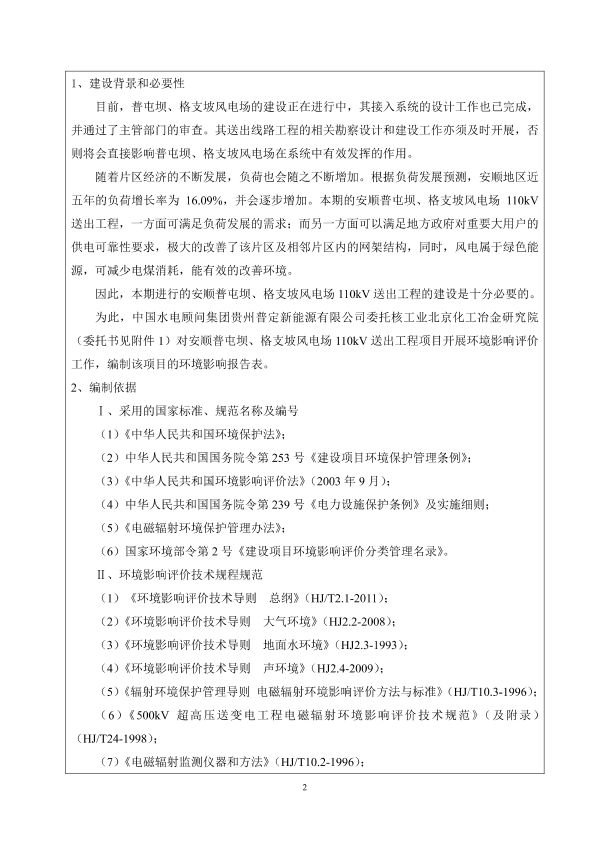 1、建设背景和必要性

目前，普屯坝、格支坡风电场的建设正在进行中，其接入系统的设计工作也已完成，并通过了主管部门的审查。其送出线路工程的相关勘察设计和建设工作亦须及时开展，否则将会直接影响普屯坝、格支坡风电场在系统中有效发挥的作用。

随着片区经济的不断发展，负荷也会随之不断增加。根据负荷发展预测，安顺地区近五年的负荷增长率为 16.09%，并会逐步增加。本期的安顺普屯坝、格支坡风电场 110kV 送出工程，一方面可满足负荷发展的需求；而另一方面可以满足地方政府对重要大用户的供电可靠性要求，极大的改善了该片区及相邻片区内的网架结构，同时，风电属于绿色能源，可减少电煤消耗，能有效的改善环境。

因此，本期进行的安顺普屯坝、格支坡风电场 110kV 送出工程的建设是十分必要的。

为此，中国水电顾问集团贵州普定新能源有限公司委托核工业北京化工冶金研究院（委托书见附件 1）对安顺普屯坝、格支坡风电场 110kV 送出工程项目开展环境影响评价工作，编制该项目的环境影响报告表。

2、编制依据

Ⅰ、采用的国家标准、规范名称及编号

（1）《中华人民共和国环境保护法》；

（2）中华人民共和国国务院令第 253 号《建设项目环境保护管理条例》；

（3）《中华人民共和国环境影响评价法》（2003 年 9 月）；

（4）中华人民共和国国务院令第 239 号《电力设施保护条例》及实施细则；

（5）《电磁辐射环境保护管理办法》；

（6）国家环境部令第 2 号《建设项目环境影响评价分类管理名录》。

Ⅱ、环境影响评价技术规程规范

（1）《环境影响评价技术导则　总纲》（HJ/T2.1-2011）；

（2）《环境影响评价技术导则　大气环境》（HJ2.2-2008）；

（3）《环境影响评价技术导则　地面水环境》（HJ2.3-1993）；

（4）《环境影响评价技术导则　声环境》（HJ2.4-2009）；

（5）《辐射环境保护管理导则 电磁辐射环境影响评价方法与标准》（HJ/T10.3-1996）；

（6）《500kV 超高压送变电工程电磁辐射环境影响评价技术规范》（及附录）（HJ/T24-1998）；

（7）《电磁辐射监测仪器和方法》（HJ/T10.2-1996）；

2